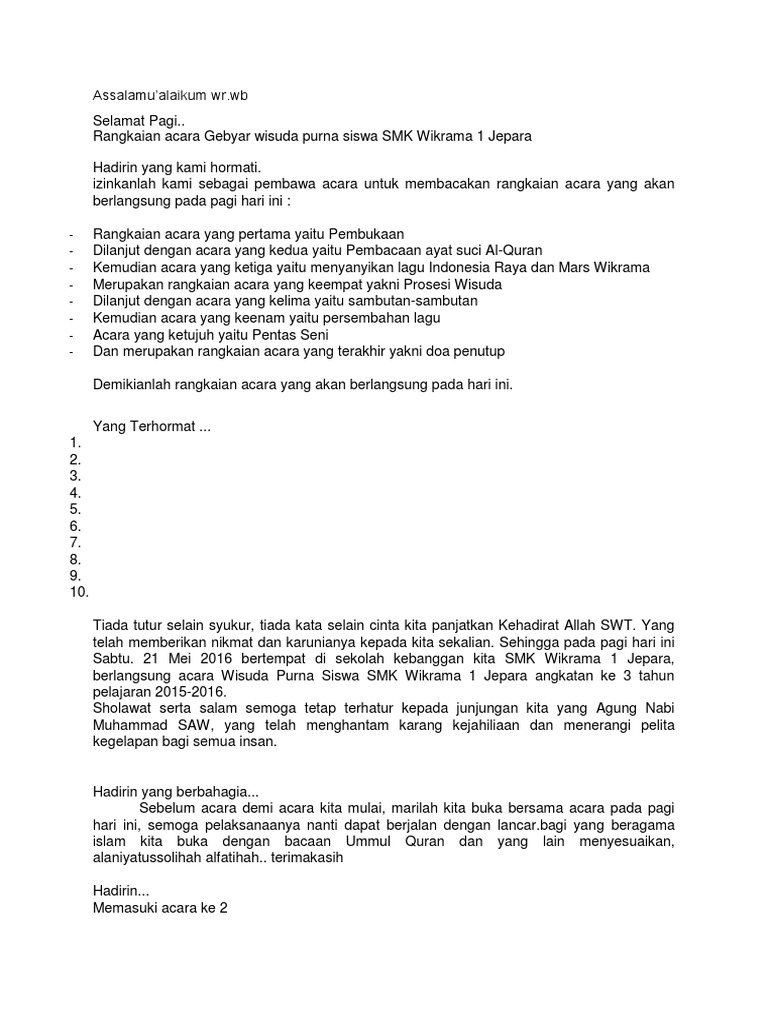 Assalamu'alaikum wr.wb

Selamat Pagi..
Rangkaian acara Gebyar wisuda purna siswa SMK Wikrama 1 Jepara

Hadirin yang kami hormati.
izinkanlah kami sebagai pembawa acara untuk membacakan rangkaian acara yang akan berlangsung pada pagi hari ini :

- Rangkaian acara yang pertama yaitu Pembukaan
- Dilanjut dengan acara yang kedua yaitu Pembacaan ayat suci Al-Quran
- Kemudian acara yang ketiga yaitu menyanyikan lagu Indonesia Raya dan Mars Wikrama
- Merupakan rangkaian acara yang keempat yakni Prosesi Wisuda
- Dilanjut dengan acara yang kelima yaitu sambutan-sambutan
- Kemudian acara yang keenam yaitu persembahan lagu
- Acara yang ketujuh yaitu Pentas Seni
- Dan merupakan rangkaian acara yang terakhir yakni doa penutup

Demikianlah rangkaian acara yang akan berlangsung pada hari ini.

Yang Terhormat ...
1.
2.
3.
4.
5.
6.
7.
8.
9.
10.

Tiada tutur selain syukur, tiada kata selain cinta kita panjatkan Kehadirat Allah SWT. Yang telah memberikan nikmat dan karunianya kepada kita sekalian. Sehingga pada pagi hari ini Sabtu. 21 Mei 2016 bertempat di sekolah kebanggan kita SMK Wikrama 1 Jepara, berlangsung acara Wisuda Purna Siswa SMK Wikrama 1 Jepara angkatan ke 3 tahun pelajaran 2015-2016.
Sholawat serta salam semoga tetap terhatur kepada junjungan kita yang Agung Nabi Muhammad SAW, yang telah menghantam karang kejahiliaan dan menerangi pelita kegelapan bagi semua insan.

Hadirin yang berbahagia...
Sebelum acara demi acara kita mulai, marilah kita buka bersama acara pada pagi hari ini, semoga pelaksanaanya nanti dapat berjalan dengan lancar.bagi yang beragama islam kita buka dengan bacaan Ummul Quran dan yang lain menyesuaikan, alaniyatussolihah alfatihah.. terimakasih

Hadirin...
Memasuki acara ke 2